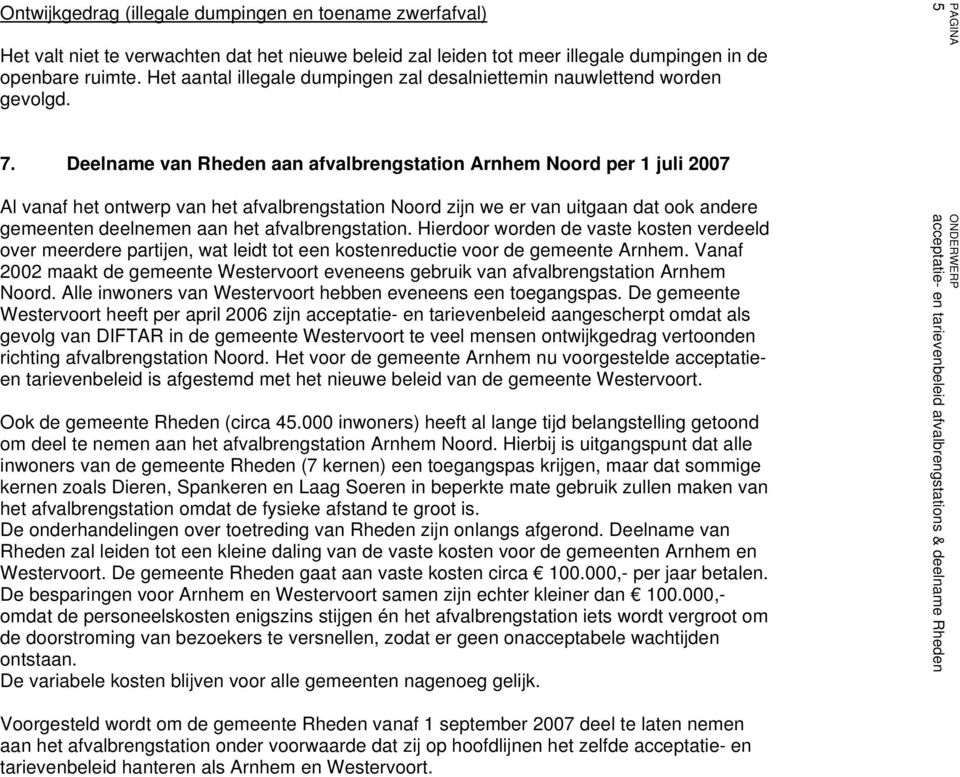 Ontwijkgedrag (illegale dumpingen en toename zwerfafval)

Het valt niet te verwachten dat het nieuwe beleid zal leiden tot meer illegale dumpingen in de openbare ruimte. Het aantal illegale dumpingen zal desalniettemin nauwlettend worden gevolgd.

7. Deelname van Rheden aan afvalbrengstation Arnhem Noord per 1 juli 2007

Al vanaf het ontwerp van het afvalbrengstation Noord zijn we er van uitgaan dat ook andere gemeenten deelnemen aan het afvalbrengstation. Hierdoor worden de vaste kosten verdeeld over meerdere partijen, wat leidt tot een kostenreductie voor de gemeente Arnhem. Vanaf 2002 maakt de gemeente Westervoort eveneens gebruik van afvalbrengstation Arnhem Noord. Alle inwoners van Westervoort hebben eveneens een toegangspas. De gemeente Westervoort heeft per april 2006 zijn acceptatie- en tarievenbeleid aangescherpt omdat als gevolg van DIFTAR in de gemeente Westervoort te veel mensen ontwijkgedrag vertoonden richting afvalbrengstation Noord. Het voor de gemeente Arnhem nu voorgestelde acceptatie- en tarievenbeleid is afgestemd met het nieuwe beleid van de gemeente Westervoort.

Ook de gemeente Rheden (circa 45.000 inwoners) heeft al lange tijd belangstelling getoond om deel te nemen aan het afvalbrengstation Arnhem Noord. Hierbij is uitgangspunt dat alle inwoners van de gemeente Rheden (7 kernen) een toegangspas krijgen, maar dat sommige kernen zoals Dieren, Spankeren en Laag Soeren in beperkte mate gebruik zullen maken van het afvalbrengstation omdat de fysieke afstand te groot is.
De onderhandelingen over toetreding van Rheden zijn onlangs afgerond. Deelname van Rheden zal leiden tot een kleine daling van de vaste kosten voor de gemeenten Arnhem en Westervoort. De gemeente Rheden gaat aan vaste kosten circa € 100.000,- per jaar betalen. De besparingen voor Arnhem en Westervoort samen zijn echter kleiner dan € 100.000,- omdat de personeelskosten enigszins stijgen én het afvalbrengstation iets wordt vergroot om de doorstroming van bezoekers te versnellen, zodat er geen onacceptabele wachtijden ontstaan.
De variabele kosten blijven voor alle gemeenten nagenoeg gelijk.

Voorgesteld wordt om de gemeente Rheden vanaf 1 september 2007 deel te laten nemen aan het afvalbrengstation onder voorwaarde dat zij op hoofdlijnen het zelfde acceptatie- en tarievenbeleid hanteren als Arnhem en Westervoort.

PAGINA
5

ONDERWERP
acceptatie- en tarievenbeleid afvalbrengstations & deelname Rheden